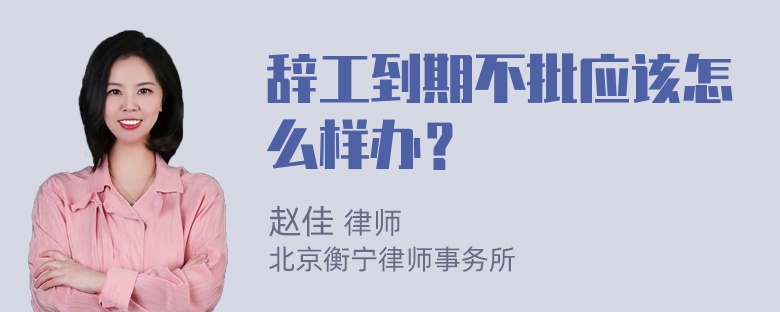 辞工到期不批应该怎么样办？

赵佳 律师
北京衡宁律师事务所